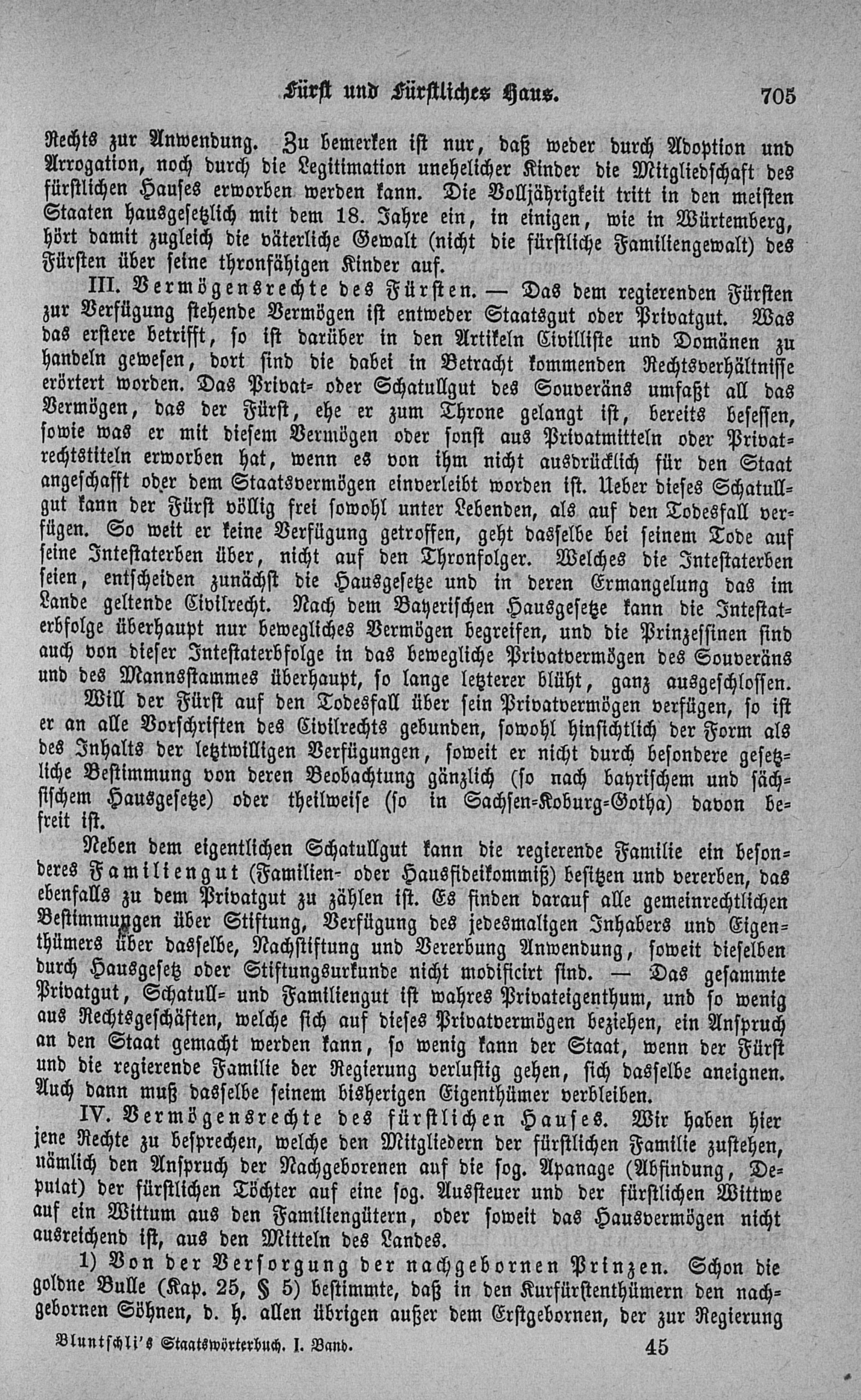 Fürst und Fürstliches Haus. 705

Rechts zur Anwendung. Zu bemerken ist nur, daß weder durch Adoption und Arrogation, noch durch die Legitimation unehelicher Kinder die Mitgliedschaft des fürstlichen Hauses erworben werden kann. Die Volljährigkeit tritt in den meisten Staaten hausgesetzlich mit dem 18. Jahre ein, in einigen, wie in Würtemberg, hört damit zugleich die väterliche Gewalt (nicht die fürstliche Familiengewalt) des Fürsten über seine thronfähigen Kinder auf.

III. Vermögensrechte des Fürsten. — Das dem regierenden Fürsten zur Verfügung stehende Vermögen ist entweder Staatsgut oder Privatgut. Was das erstere betrifft, so ist darüber in den Artikeln Civilliste und Domänen zu handeln gewesen, dort sind die dabei in Betracht kommenden Rechtsverhältnisse erörtert worden. Das Privat- oder Schatullgut des Souveräns umfaßt all das Vermögen, das der Fürst, ehe er zum Throne gelangt ist, bereits besessen, sowie was er mit diesem Vermögen oder sonst aus Privatmitteln oder Privatrechtstiteln erworben hat, wenn es von ihm nicht ausdrücklich für den Staat angeschafft oder dem Staatsvermögen einverleibt worden ist. Ueber dieses Schatullgut kann der Fürst völlig frei sowohl unter Lebenden, als auf den Todesfall verfügen. So weit er keine Verfügung getroffen, geht dasselbe bei seinem Tode auf seine Intestaterben über, nicht auf den Thronfolger. Welches die Intestaterben seien, entscheiden zunächst die Hausgesetze und in deren Ermangelung das im Lande geltende Civilrecht. Nach dem Bayerischen Hausgesetze kann die Intestaterbfolge überhaupt nur bewegliches Vermögen begreifen, und die Prinzessinen sind auch von dieser Intestaterbfolge in das bewegliche Privatvermögen des Souveräns und des Mannsstammes überhaupt, so lange letzterer blüht, ganz ausgeschlossen.

Will der Fürst auf den Todesfall über sein Privatvermögen verfügen, so ist er an alle Vorschriften des Civilrechts gebunden, sowohl hinsichtlich der Form als des Inhalts der letztwilligen Verfügungen, soweit er nicht durch besondere gesetzliche Bestimmung von deren Beobachtung gänzlich (so nach bayrischem und sächsischem Hausgesetze) oder theilweise (so in Sachsen-Koburg-Gotha) davon befreit ist.

Neben dem eigentlichen Schatullgut kann die regierende Familie ein besonderes Familiengut (Familien- oder Hausfideikommiß) besitzen und vererben, das ebenfalls zu dem Privatgut zu zählen ist. Es finden darauf alle gemeinrechtlichen Bestimmungen über Stiftung, Verfügung des jedesmaligen Inhabers und Eigenthümers über dasselbe, Nachstiftung und Vererbung Anwendung, soweit dieselben durch Hausgesetz oder Stiftungsurkunde nicht modificirt sind. — Das gesammte Privatgut, Schatull- und Familiengut ist wahres Privateigenthum, und so wenig aus Rechtsgeschäften, welche sich auf dieses Privatvermögen beziehen, ein Anspruch an den Staat gemacht werden kann, so wenig kann der Staat, wenn der Fürst und die regierende Familie der Regierung verlustig gehen, sich dasselbe aneignen. Auch dann muß dasselbe seinem bisherigen Eigenthümer verbleiben.

IV. Vermögensrechte des fürstlichen Hauses. Wir haben hier jene Rechte zu besprechen, welche den Mitgliedern der fürstlichen Familie zustehen, nämlich den Anspruch der Nachgeborenen auf die sog. Apanage (Abfindung, Deputat) der fürstlichen Töchter auf eine sog. Aussteuer und der fürstlichen Wittwe auf ein Wittum aus den Familiengütern, oder soweit das Hausvermögen nicht ausreichend ist, aus den Mitteln des Landes.

1) Von der Versorgung der nachgebornen Prinzen. Schon die goldne Bulle (Kap. 25, § 5) bestimmte, daß in den Kurfürstenthümern den nachgebornen Söhnen, d. h. allen übrigen außer dem Erstgebornen, der zur Regierung

Bluntschli's Staatswörterbuch. I. Band. 45